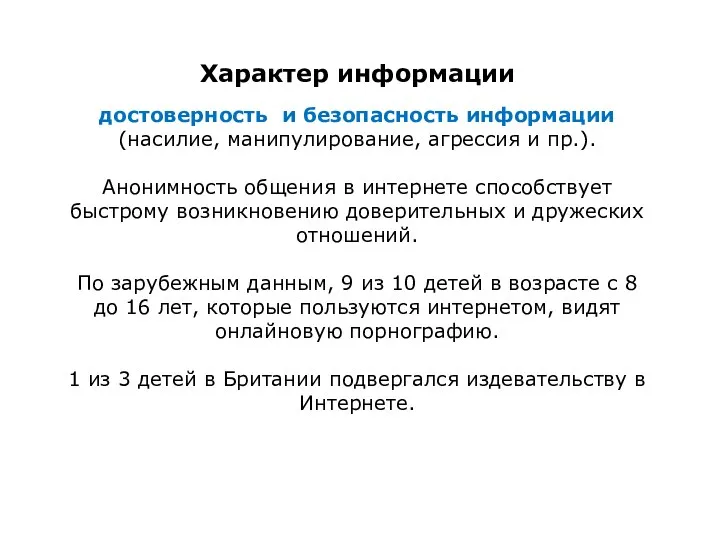 Характер информации

достоверность  и безопасность информации (насилие, манипулирование, агрессия и пр.).

Анонимность общения в интернете способствует быстрому возникновению доверительных и дружеских отношений.

По зарубежным данным, 9 из 10 детей в возрасте с 8 до 16 лет, которые пользуются интернетом, видят онлайновую порнографию.

1 из 3 детей в Британии подвергался издевательству в Интернете.